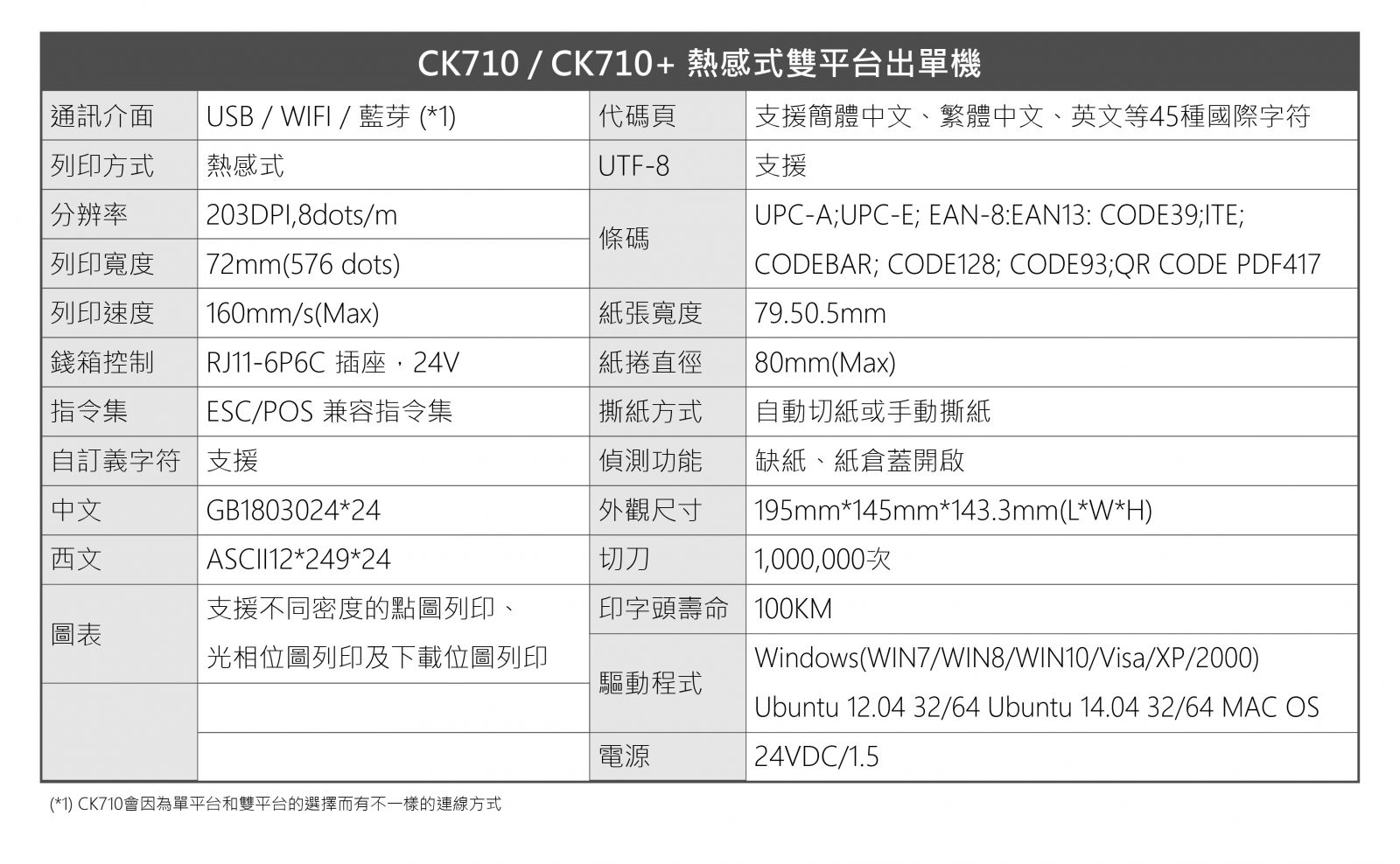 CK710 / CK710+ 熱感式雙平台出單機

| 通訊介面 | USB / WIFI / 藍芽 (*1) | 代碼頁 | 支援簡體中文、繁體中文、英文等45種國際字符 |
|---|---|---|---|
| 列印方式 | 熱感式 | UTF-8 | 支援 |
| 分辨率 | 203DPI,8dots/m | 條碼 | UPC-A;UPC-E; EAN-8:EAN13: CODE39;ITE; CODEBAR; CODE128; CODE93;QR CODE PDF417 |
| 列印寬度 | 72mm(576 dots) | | |
| 列印速度 | 160mm/s(Max) | 紙張寬度 | 79.50.5mm |
| 錢箱控制 | RJ11-6P6C 插座，24V | 紙捲直徑 | 80mm(Max) |
| 指令集 | ESC/POS 兼容指令集 | 撕紙方式 | 自動切紙或手動撕紙 |
| 自訂義字符 | 支援 | 偵測功能 | 缺紙、紙倉蓋開啟 |
| 中文 | GB1803024*24 | 外觀尺寸 | 195mm*145mm*143.3mm(L*W*H) |
| 西文 | ASCII12*249*24 | 切刀 | 1,000,000次 |
| 圖表 | 支援不同密度的點圖列印、光相位圖列印及下載位圖列印 | 印字頭壽命 | 100KM |
| | | 驅動程式 | Windows(WIN7/WIN8/WIN10/Visa/XP/2000) Ubuntu 12.04 32/64 Ubuntu 14.04 32/64 MAC OS |
| | | 電源 | 24VDC/1.5 |

(*1) CK710會因為單平台和雙平台的選擇而有不一樣的連線方式